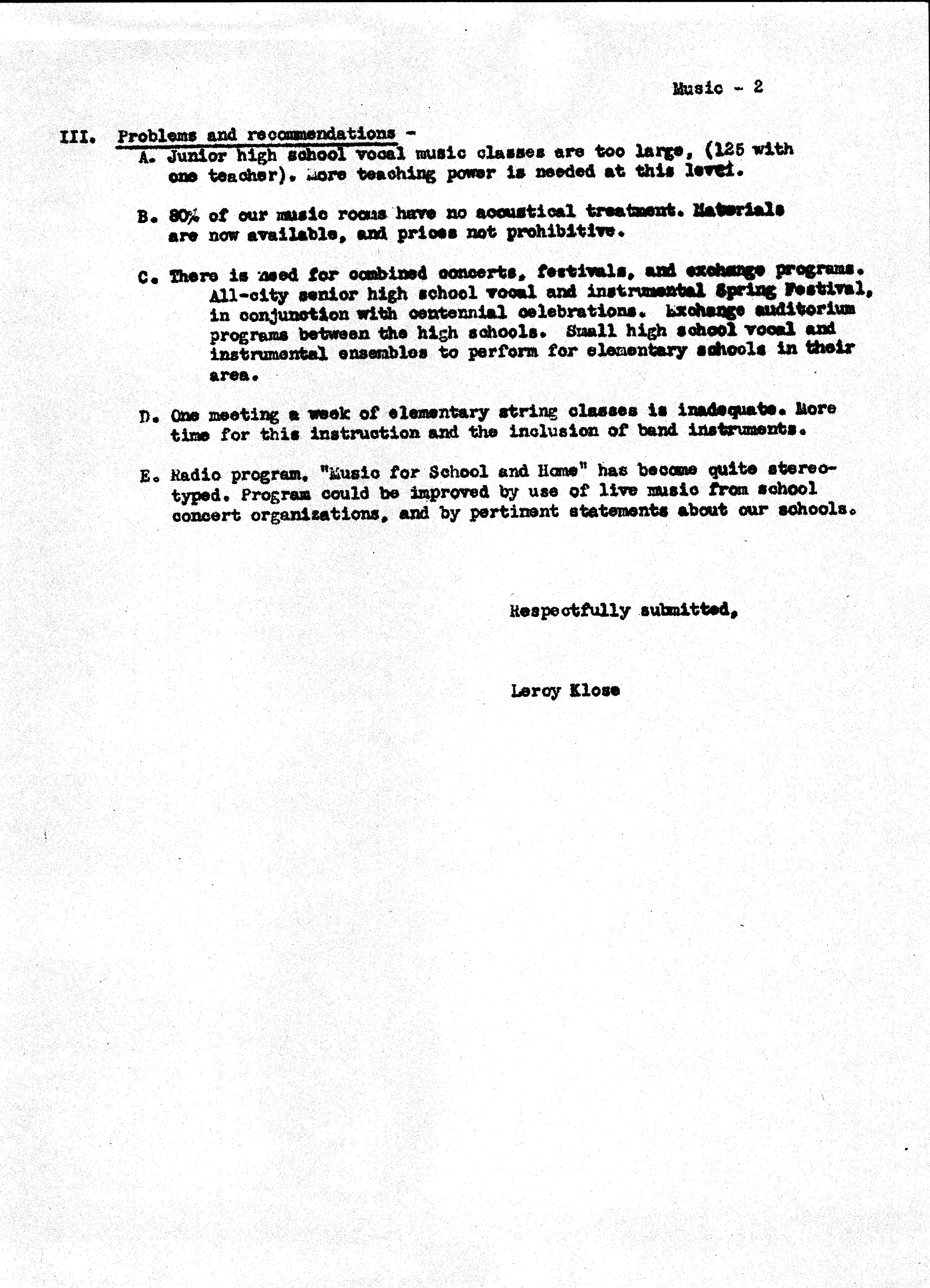 Music - 2

III. Problems and recommendations -

A. Junior high school vocal music classes are too large, (125 with one teacher). More teaching power is needed at this level.

B. 80% of our music rooms have no acoustical treatment. Materials are now available, and prices not prohibitive.

C. There is need for combined concerts, festivals, and exchange programs. All-city senior high school vocal and instrumental Spring Festival, in conjunction with centennial celebrations. Exchange auditorium programs between the high schools. Small high school vocal and instrumental ensembles to perform for elementary schools in their area.

D. One meeting a week of elementary string classes is inadequate. More time for this instruction and the inclusion of band instruments.

E. Radio program, "Music for School and Home" has become quite stereotyped. Program could be improved by use of live music from school concert organizations, and by pertinent statements about our schools.

Respectfully submitted,

Leroy Klose